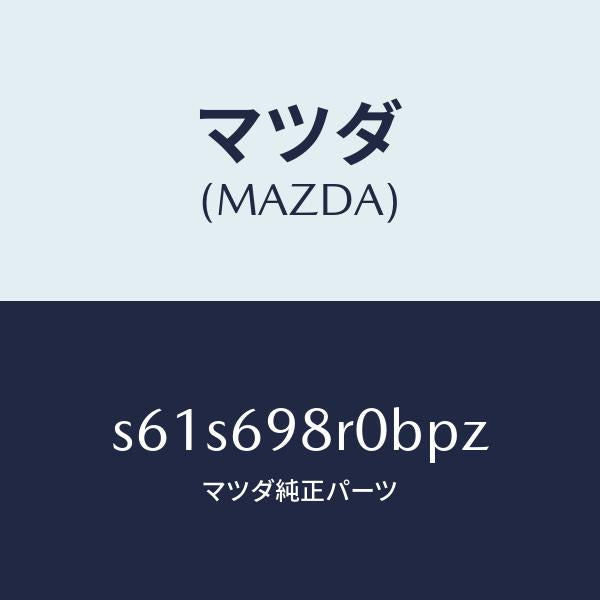 マツダ
(MAZDA)

s61s698r0bpz
マツダ純正パーツ